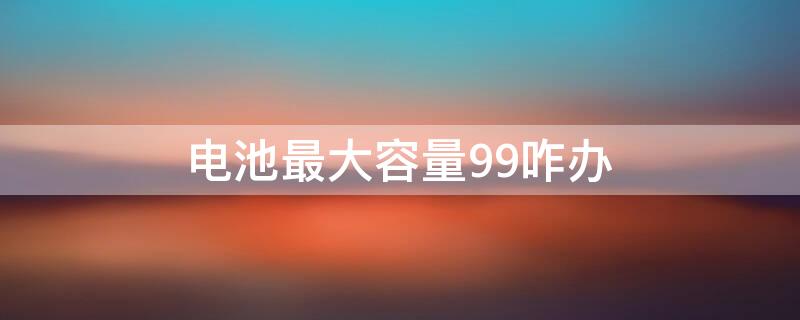 电池最大容量99咋办